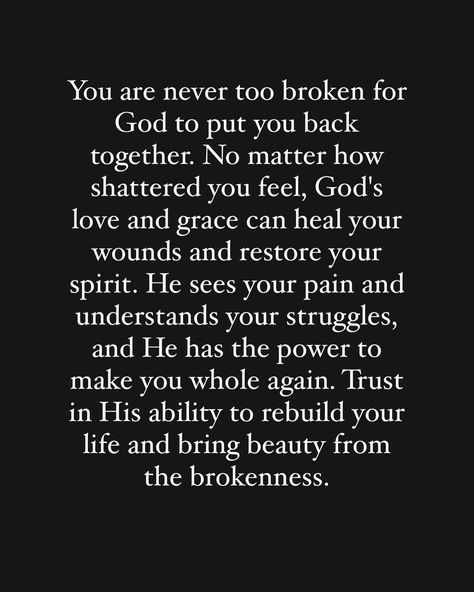 You are never too broken for God to put you back together. No matter how shattered you feel, God's love and grace can heal your wounds and restore your spirit. He sees your pain and understands your struggles, and He has the power to make you whole again. Trust in His ability to rebuild your life and bring beauty from the brokenness.